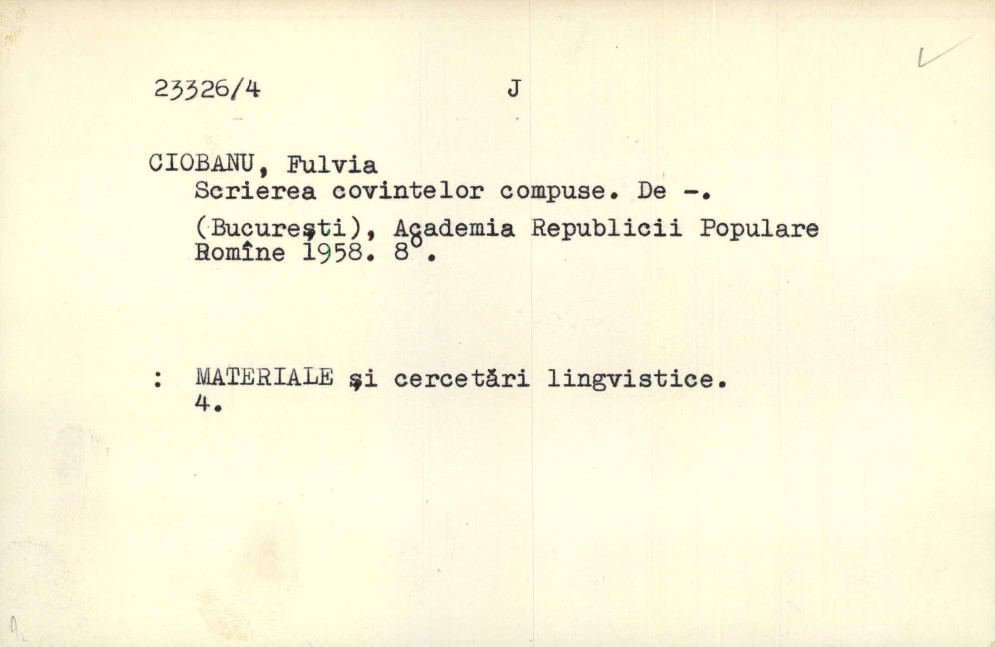 23326/4 J

CIOBANU, Fulvia
Scrierea covintelor compuse. De -.
(București), Academia Republicii Populare Romîne 1958. 8°.

: MATERIALE și cercetări lingvistice.
4.